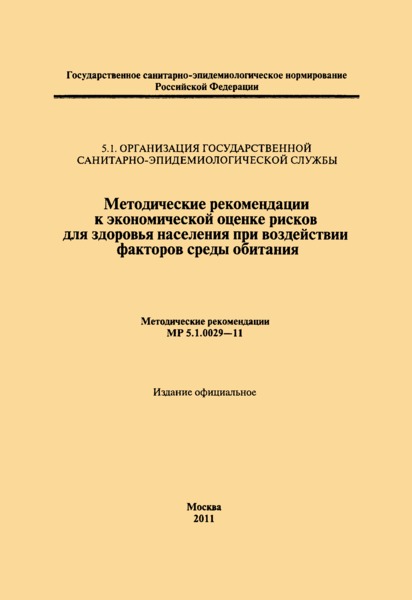 Государственное санитарно-эпидемиологическое нормирование
Российской Федерации

5.1. ОРГАНИЗАЦИЯ ГОСУДАРСТВЕННОЙ
САНИТАРНО-ЭПИДЕМИОЛОГИЧЕСКОЙ СЛУЖБЫ

Методические рекомендации
к экономической оценке рисков
для здоровья населения при воздействии
факторов среды обитания

Методические рекомендации
МР 5.1.0029—11

Издание официальное

Москва
2011